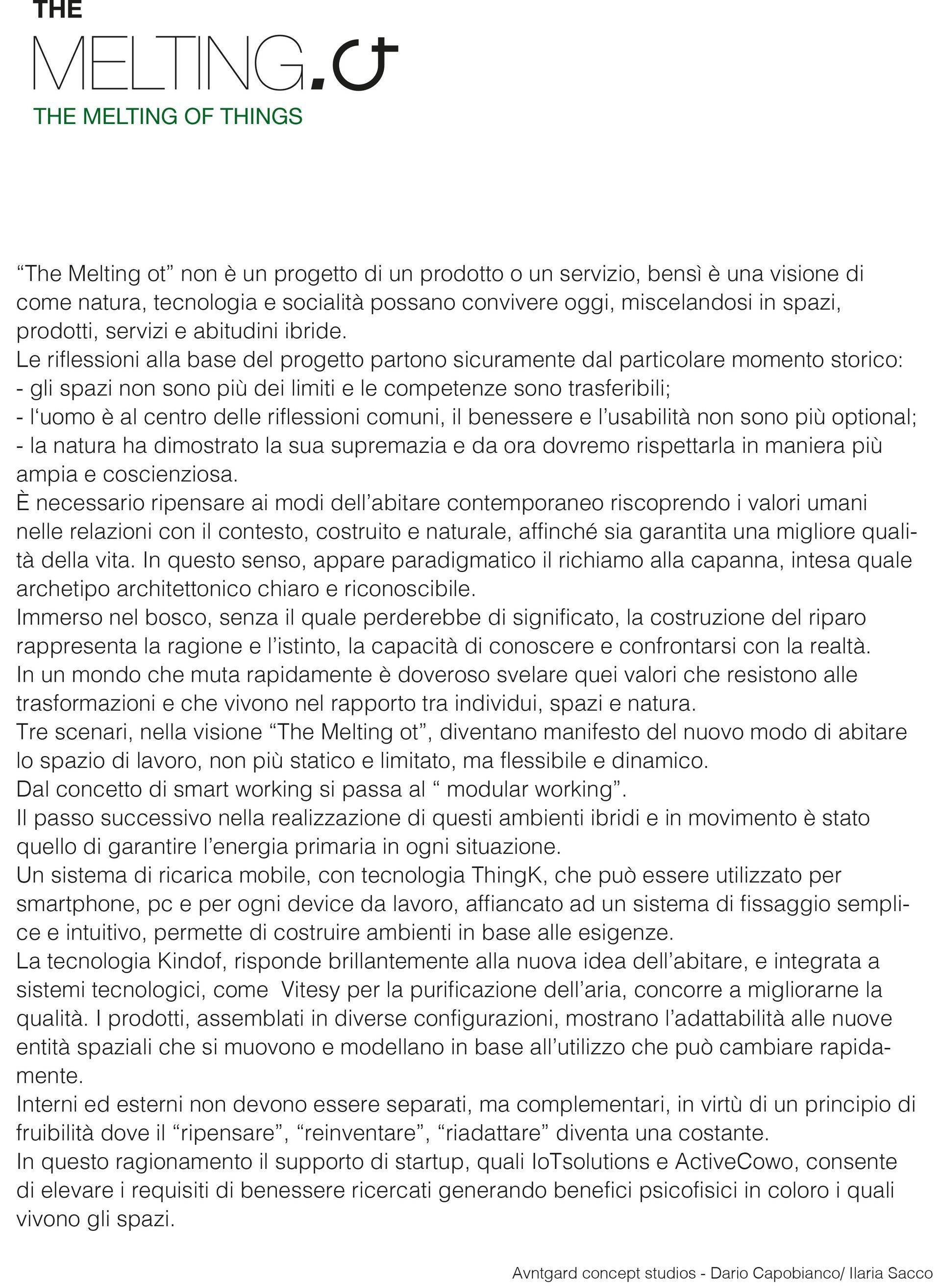 THE
MELTING.ot
THE MELTING OF THINGS

“The Melting ot” non è un progetto di un prodotto o un servizio, bensì è una visione di come natura, tecnologia e socialità possano convivere oggi, miscelandosi in spazi, prodotti, servizi e abitudini ibride.
Le riflessioni alla base del progetto partono sicuramente dal particolare momento storico:
- gli spazi non sono più dei limiti e le competenze sono trasferibili;
- l‘uomo è al centro delle riflessioni comuni, il benessere e l’usabilità non sono più optional;
- la natura ha dimostrato la sua supremazia e da ora dovremo rispettarla in maniera più ampia e coscienziosa.
È necessario ripensare ai modi dell’abitare contemporaneo riscoprendo i valori umani nelle relazioni con il contesto, costruito e naturale, affinché sia garantita una migliore qualità della vita. In questo senso, appare paradigmatico il richiamo alla capanna, intesa quale archetipo architettonico chiaro e riconoscibile.
Immerso nel bosco, senza il quale perderebbe di significato, la costruzione del riparo rappresenta la ragione e l’istinto, la capacità di conoscere e confrontarsi con la realtà.
In un mondo che muta rapidamente è doveroso svelare quei valori che resistono alle trasformazioni e che vivono nel rapporto tra individui, spazi e natura.
Tre scenari, nella visione “The Melting ot”, diventano manifesto del nuovo modo di abitare lo spazio di lavoro, non più statico e limitato, ma flessibile e dinamico.
Dal concetto di smart working si passa al “ modular working”.
Il passo successivo nella realizzazione di questi ambienti ibridi e in movimento è stato quello di garantire l’energia primaria in ogni situazione.
Un sistema di ricarica mobile, con tecnologia ThingK, che può essere utilizzato per smartphone, pc e per ogni device da lavoro, affiancato ad un sistema di fissaggio semplice e intuitivo, permette di costruire ambienti in base alle esigenze.
La tecnologia Kindof, risponde brillantemente alla nuova idea dell’abitare, e integrata a sistemi tecnologici, come Vitesy per la purificazione dell’aria, concorre a migliorarne la qualità. I prodotti, assemblati in diverse configurazioni, mostrano l’adattabilità alle nuove entità spaziali che si muovono e modellano in base all’utilizzo che può cambiare rapidamente.
Interni ed esterni non devono essere separati, ma complementari, in virtù di un principio di fruibilità dove il “ripensare”, “reinventare”, “riadattare” diventa una costante.
In questo ragionamento il supporto di startup, quali IoTsolutions e ActiveCowo, consente di elevare i requisiti di benessere ricercati generando benefici psicofisici in coloro i quali vivono gli spazi.

Avntgard concept studios - Dario Capobianco/ Ilaria Sacco